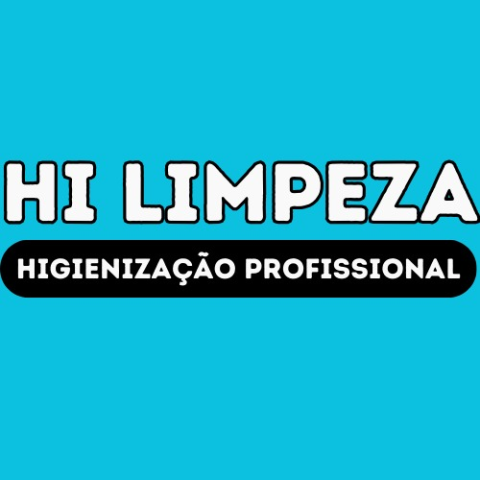 HI LIMPEZA

HIGIENIZAÇÃO PROFISSIONAL